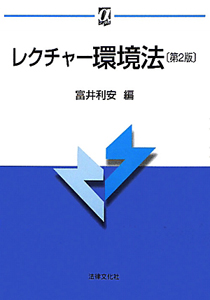 α

レクチャー環境法〔第2版〕

富井利安 編

法律文化社